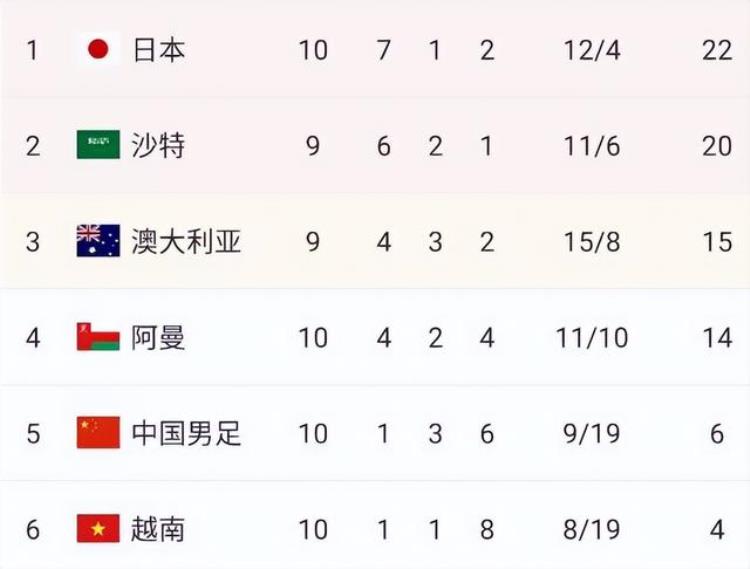 | 1 | 日本 | 10 | 7 | 1 | 2 | 12/4 | 22 |
|---|---|---|---|---|---|---|---|
| 2 | 沙特 | 9 | 6 | 2 | 1 | 11/6 | 20 |
| 3 | 澳大利亚 | 9 | 4 | 3 | 2 | 15/8 | 15 |
| 4 | 阿曼 | 10 | 4 | 2 | 4 | 11/10 | 14 |
| 5 | 中国男足 | 10 | 1 | 3 | 6 | 9/19 | 6 |
| 6 | 越南 | 10 | 1 | 1 | 8 | 8/19 | 4 |